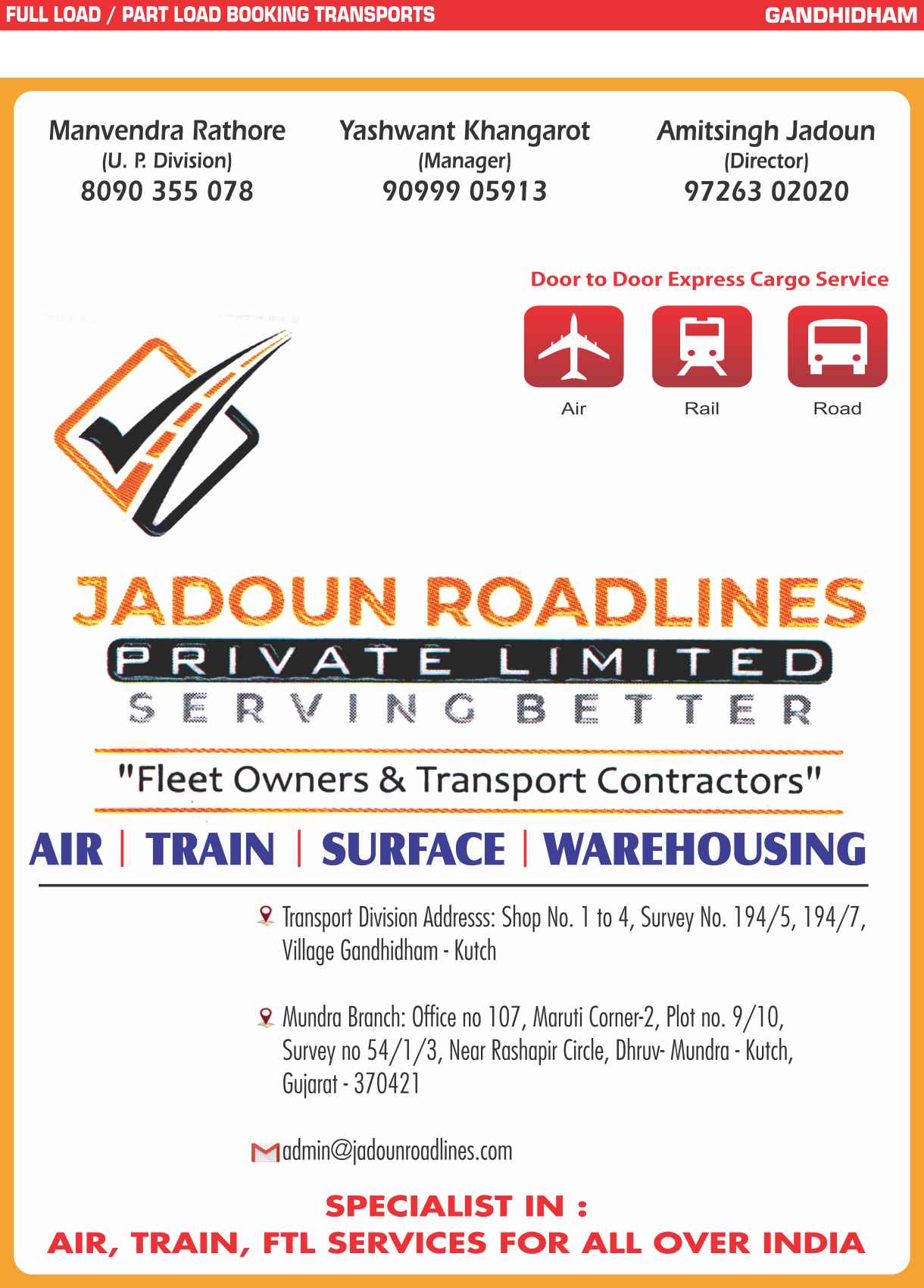 FULL LOAD / PART LOAD BOOKING TRANSPORTS GANDHIDHAM

Manvendra Rathore
(U. P. Division)
8090 355 078

Yashwant Khangarot
(Manager)
90999 05913

Amitsingh Jadoun
(Director)
97263 02020

Door to Door Express Cargo Service

Air
Rail
Road

JADOUN ROADLINES
PRIVATE LIMITED
SERVING BETTER

"Fleet Owners & Transport Contractors"

AIR | TRAIN | SURFACE | WAREHOUSING

Transport Division Addresss: Shop No. 1 to 4, Survey No. 194/5, 194/7, Village Gandhidham - Kutch

Mundra Branch: Office no 107, Maruti Corner-2, Plot no. 9/10, Survey no 54/1/3, Near Rashapir Circle, Dhruv- Mundra - Kutch, Gujarat - 370421

admin@jadounroadlines.com

SPECIALIST IN :
AIR, TRAIN, FTL SERVICES FOR ALL OVER INDIA